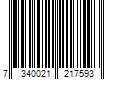 7 340021 217593